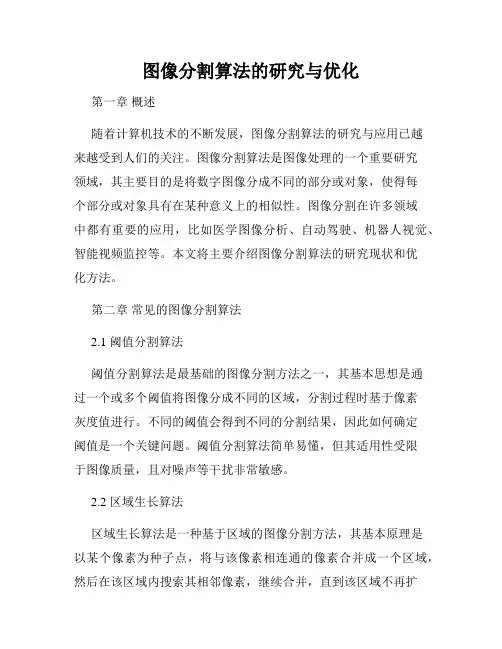 图像分割算法的研究与优化

第一章 概述

随着计算机技术的不断发展，图像分割算法的研究与应用已越来越受到人们的关注。图像分割算法是图像处理的一个重要研究领域，其主要目的是将数字图像分成不同的部分或对象，使得每个部分或对象具有在某种意义上的相似性。图像分割在许多领域中都有重要的应用，比如医学图像分析、自动驾驶、机器人视觉、智能视频监控等。本文将主要介绍图像分割算法的研究现状和优化方法。

第二章 常见的图像分割算法

2.1 阈值分割算法

阈值分割算法是最基础的图像分割方法之一，其基本思想是通过一个或多个阈值将图像分成不同的区域，分割过程时基于像素灰度值进行。不同的阈值会得到不同的分割结果，因此如何确定阈值是一个关键问题。阈值分割算法简单易懂，但其适用性受限于图像质量，且对噪声等干扰非常敏感。

2.2 区域生长算法

区域生长算法是一种基于区域的图像分割方法，其基本原理是以某个像素为种子点，将与该像素相连通的像素合并成一个区域，然后在该区域内搜索其相邻像素，继续合并，直到该区域不再扩